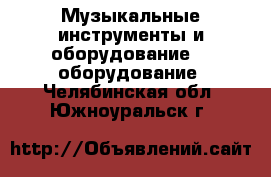 Музыкальные инструменты и оборудование оборудование Челябинская обл Южноуральск г

http://Объявлений.сайт